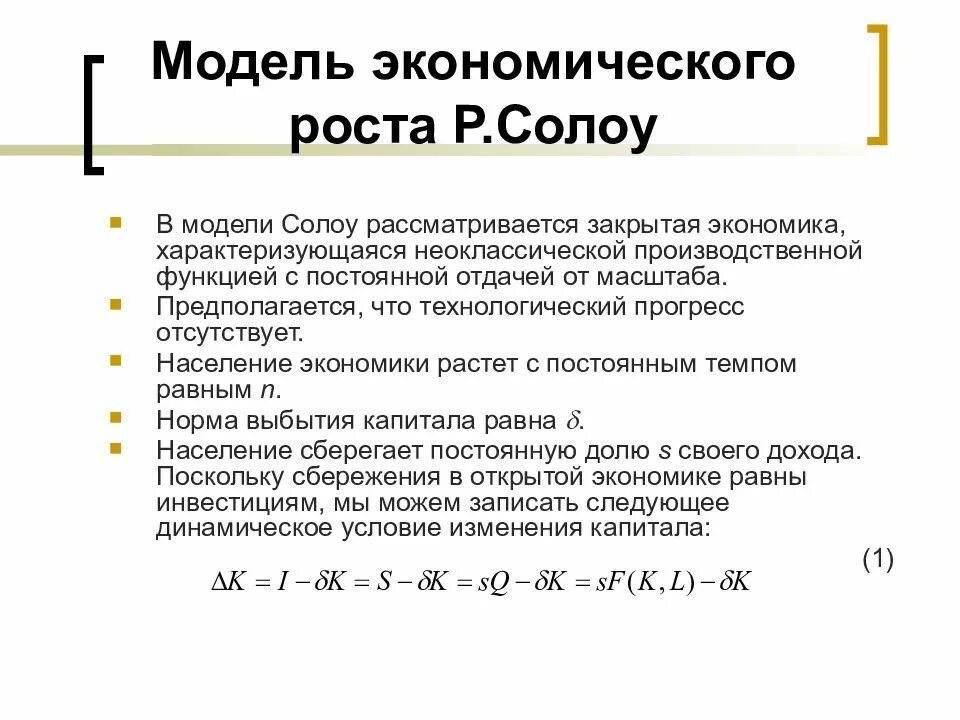 Модель экономического роста Р.Солоу

В модели Солоу рассматривается закрытая экономика, характеризующаяся неоклассической производственной функцией с постоянной отдачей от масштаба.

Предполагается, что технологический прогресс отсутствует.

Население экономики растет с постоянным темпом равным $n$.

Норма выбытия капитала равна $\delta$.

Население сберегает постоянную долю $s$ своего дохода. Поскольку сбережения в открытой экономике равны инвестициям, мы можем записать следующее динамическое условие изменения капитала:

(1)

$\Delta K = I - \delta K = S - \delta K = sQ - \delta K = sF(K, L) - \delta K$